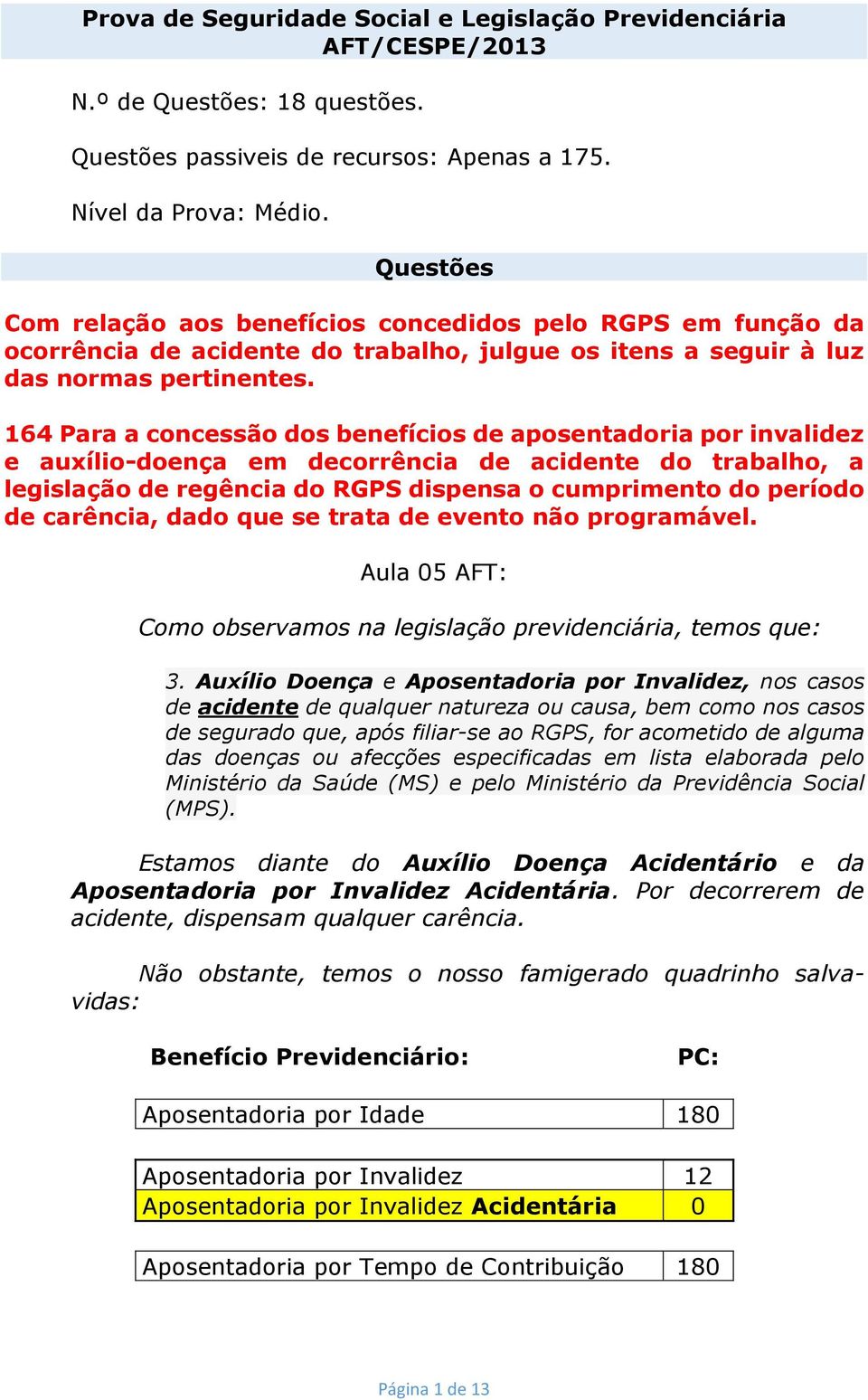 Prova de Seguridade Social e Legislação Previdenciária
AFT/CESPE/2013

N.º de Questões: 18 questões.

Questões passiveis de recursos: Apenas a 175.

Nível da Prova: Médio.

Questões

Com relação aos benefícios concedidos pelo RGPS em função da ocorrência de acidente do trabalho, julgue os itens a seguir à luz das normas pertinentes.

164 Para a concessão dos benefícios de aposentadoria por invalidez e auxílio-doença em decorrência de acidente do trabalho, a legislação de regência do RGPS dispensa o cumprimento do período de carência, dado que se trata de evento não programável.

Aula 05 AFT:

Como observamos na legislação previdenciária, temos que:

3. Auxílio Doença e Aposentadoria por Invalidez, nos casos de acidente de qualquer natureza ou causa, bem como nos casos de segurado que, após filiar-se ao RGPS, for acometido de alguma das doenças ou afecções especificadas em lista elaborada pelo Ministério da Saúde (MS) e pelo Ministério da Previdência Social (MPS).

Estamos diante do Auxílio Doença Acidentário e da Aposentadoria por Invalidez Acidentária. Por decorrerem de acidente, dispensam qualquer carência.

Não obstante, temos o nosso famigerado quadrinho salva-vidas:

| Benefício Previdenciário: | PC: |
|---|---|
| Aposentadoria por Idade | 180 |
| Aposentadoria por Invalidez | 12 |
| Aposentadoria por Invalidez Acidentária | 0 |
| Aposentadoria por Tempo de Contribuição | 180 |

Página 1 de 13